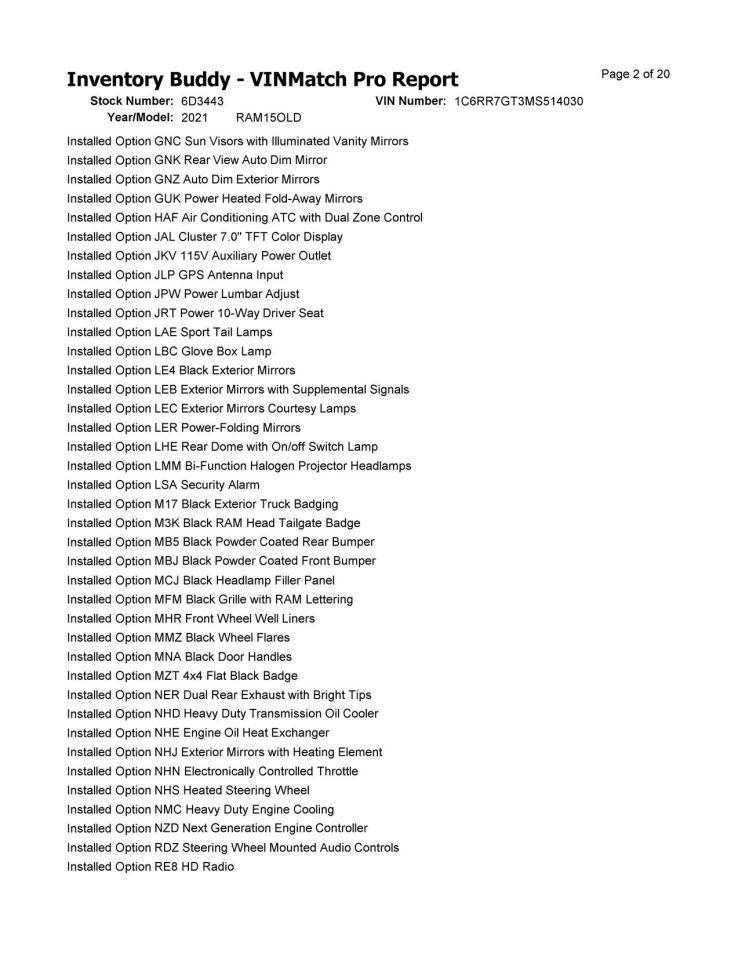 Inventory Buddy - VINMatch Pro Report

Page 2 of 20

Stock Number: 6D3443
VIN Number: 1C6RR7GT3MS514030
Year/Model: 2021 RAM15OLD

Installed Option GNC Sun Visors with Illuminated Vanity Mirrors
Installed Option GNK Rear View Auto Dim Mirror
Installed Option GNZ Auto Dim Exterior Mirrors
Installed Option GUK Power Heated Fold-Away Mirrors
Installed Option HAF Air Conditioning ATC with Dual Zone Control
Installed Option JAL Cluster 7.0" TFT Color Display
Installed Option JKV 115V Auxiliary Power Outlet
Installed Option JLP GPS Antenna Input
Installed Option JPW Power Lumbar Adjust
Installed Option JRT Power 10-Way Driver Seat
Installed Option LAE Sport Tail Lamps
Installed Option LBC Glove Box Lamp
Installed Option LE4 Black Exterior Mirrors
Installed Option LEB Exterior Mirrors with Supplemental Signals
Installed Option LEC Exterior Mirrors Courtesy Lamps
Installed Option LER Power-Folding Mirrors
Installed Option LHE Rear Dome with On/off Switch Lamp
Installed Option LMM Bi-Function Halogen Projector Headlamps
Installed Option LSA Security Alarm
Installed Option M17 Black Exterior Truck Badging
Installed Option M3K Black RAM Head Tailgate Badge
Installed Option MB5 Black Powder Coated Rear Bumper
Installed Option MBJ Black Powder Coated Front Bumper
Installed Option MCJ Black Headlamp Filler Panel
Installed Option MFM Black Grille with RAM Lettering
Installed Option MHR Front Wheel Well Liners
Installed Option MMZ Black Wheel Flares
Installed Option MNA Black Door Handles
Installed Option MZT 4x4 Flat Black Badge
Installed Option NER Dual Rear Exhaust with Bright Tips
Installed Option NHD Heavy Duty Transmission Oil Cooler
Installed Option NHE Engine Oil Heat Exchanger
Installed Option NHJ Exterior Mirrors with Heating Element
Installed Option NHN Electronically Controlled Throttle
Installed Option NHS Heated Steering Wheel
Installed Option NMC Heavy Duty Engine Cooling
Installed Option NZD Next Generation Engine Controller
Installed Option RDZ Steering Wheel Mounted Audio Controls
Installed Option RE8 HD Radio